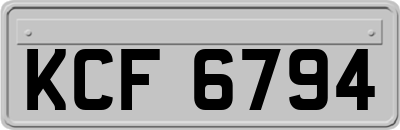 KCF 6794